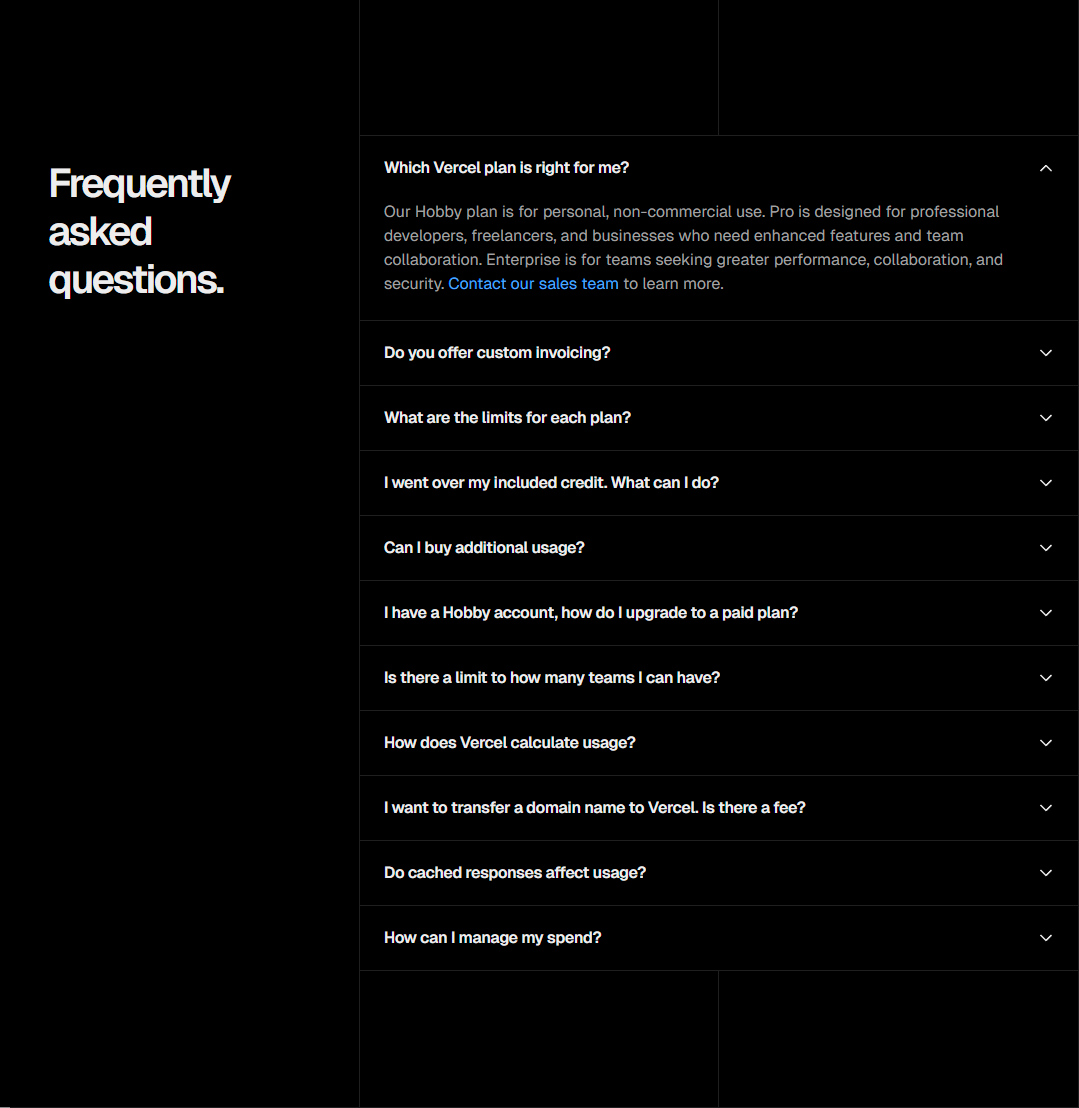 Frequently asked questions.

Which Vercel plan is right for me?

Our Hobby plan is for personal, non-commercial use. Pro is designed for professional developers, freelancers, and businesses who need enhanced features and team collaboration. Enterprise is for teams seeking greater performance, collaboration, and security. Contact our sales team to learn more.

Do you offer custom invoicing?

What are the limits for each plan?

I went over my included credit. What can I do?

Can I buy additional usage?

I have a Hobby account, how do I upgrade to a paid plan?

Is there a limit to how many teams I can have?

How does Vercel calculate usage?

I want to transfer a domain name to Vercel. Is there a fee?

Do cached responses affect usage?

How can I manage my spend?